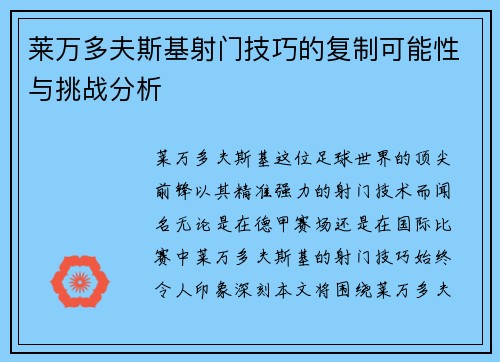 莱万多夫斯基射门技巧的复制可能性与挑战分析

莱万多夫斯基这位足球世界的顶尖前锋以其精准强力的射门技术而闻名无论是在德甲赛场还是在国际比赛中莱万多夫斯基的射门技巧始终令人印象深刻本文将围绕莱万多夫